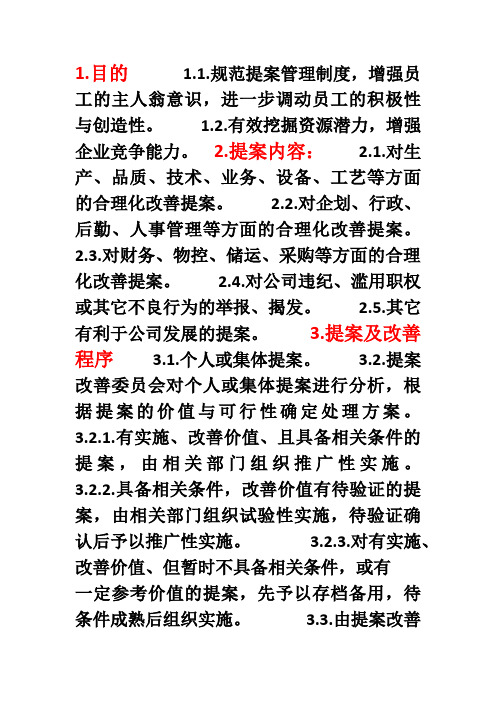 1.目的 1.1.规范提案管理制度，增强员工的主人翁意识，进一步调动员工的积极性与创造性。 1.2.有效挖掘资源潜力，增强企业竞争能力。 2.提案内容： 2.1.对生产、品质、技术、业务、设备、工艺等方面的合理化改善提案。 2.2.对企划、行政、后勤、人事管理等方面的合理化改善提案。 2.3.对财务、物控、储运、采购等方面的合理化改善提案。 2.4.对公司违纪、滥用职权或其它不良行为的举报、揭发。 2.5.其它有利于公司发展的提案。 3.提案及改善程序 3.1.个人或集体提案。 3.2.提案改善委员会对个人或集体提案进行分析，根据提案的价值与可行性确定处理方案。 3.2.1.有实施、改善价值、且具备相关条件的提案，由相关部门组织推广性实施。 3.2.2.具备相关条件，改善价值有待验证的提案，由相关部门组织试验性实施，待验证确认后予以推广性实施。 3.2.3.对有实施、改善价值、但暂时不具备相关条件，或有一定参考价值的提案，先予以存档备用，待条件成熟后组织实施。 3.3.由提案改善